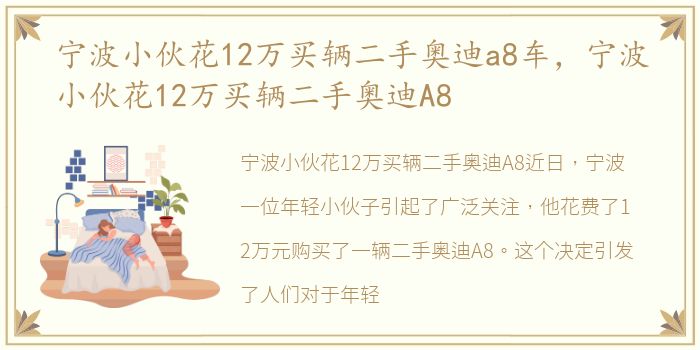 宁波小伙花12万买辆二手奥迪a8车，宁波小伙花12万买辆二手奥迪A8

宁波小伙花12万买辆二手奥迪A8近日，宁波一位年轻小伙子引起了广泛关注，他花费了12万元购买了一辆二手奥迪A8。这个决定引发了人们对于年轻